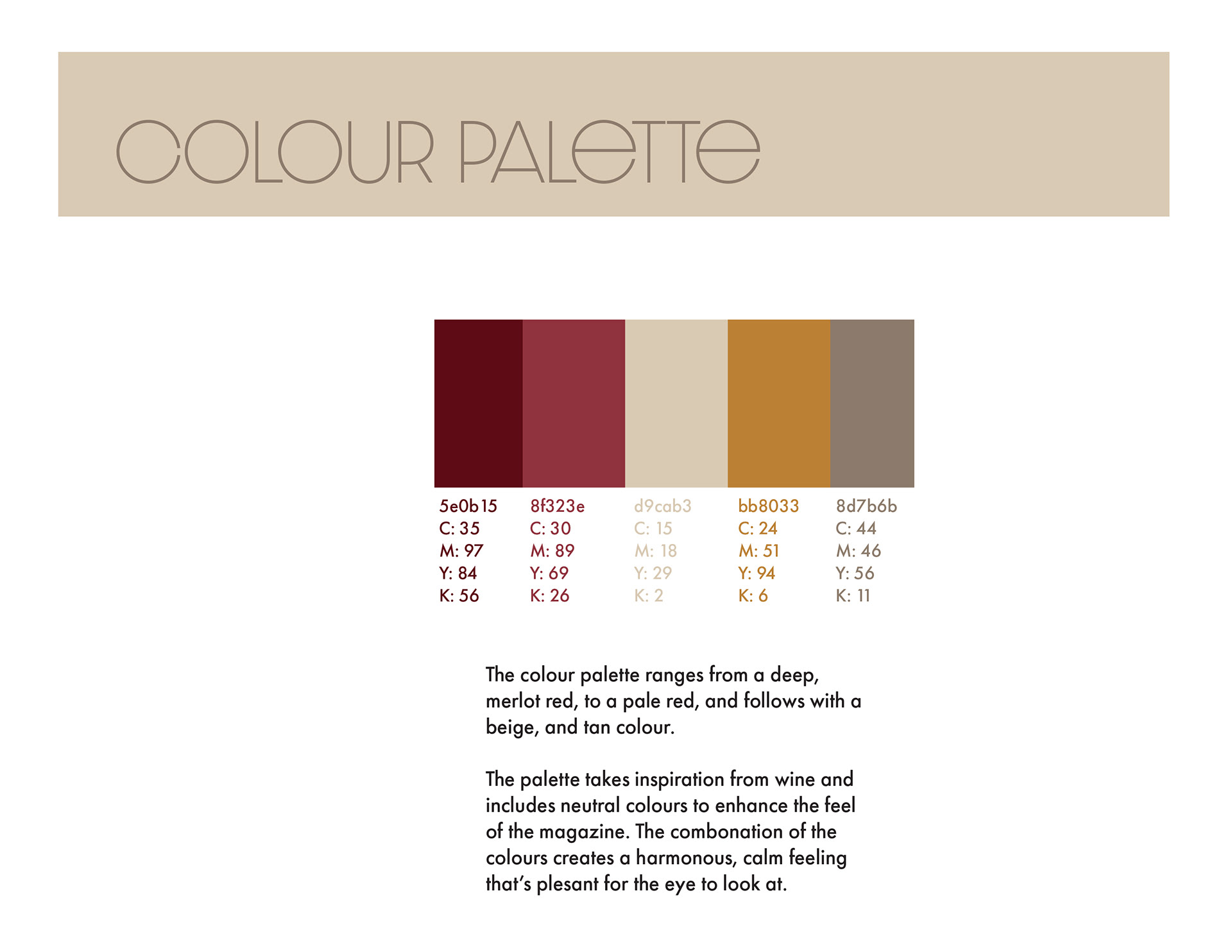 COLOUR PALETTE

5e0b15
C: 35
M: 97
Y: 84
K: 56

8f323e
C: 30
M: 89
Y: 69
K: 26

d9cab3
C: 15
M: 18
Y: 29
K: 2

bb8033
C: 24
M: 51
Y: 94
K: 6

8d7b6b
C: 44
M: 46
Y: 56
K: 11

The colour palette ranges from a deep, merlot red, to a pale red, and follows with a beige, and tan colour.

The palette takes inspiration from wine and includes neutral colours to enhance the feel of the magazine. The combonation of the colours creates a harmonous, calm feeling that's plesant for the eye to look at.